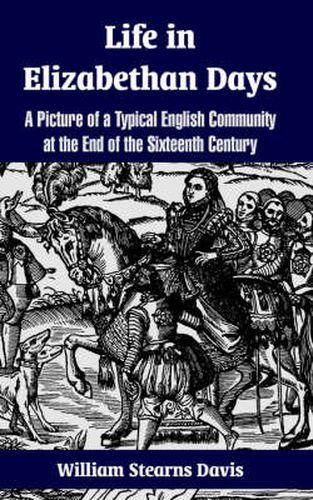 Life in Elizabethan Days

A Picture of a Typical English Community at the End of the Sixteenth Century

William Stearns Davis